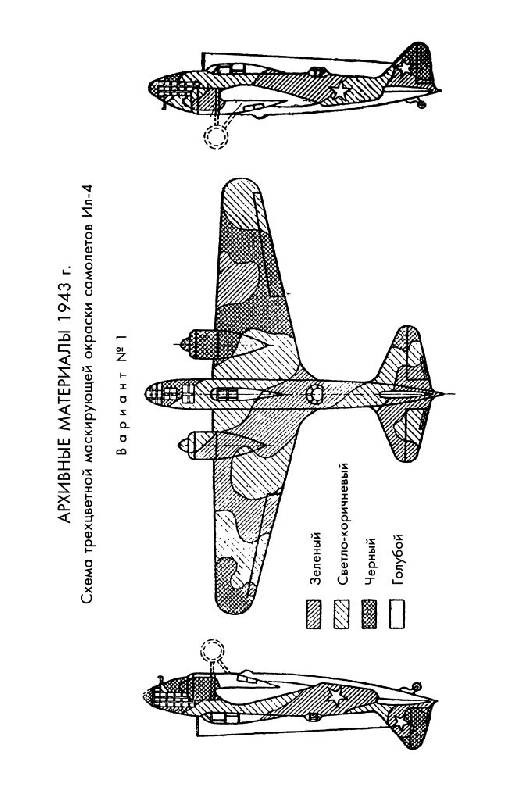 АРХИВНЫЕ МАТЕРИАЛЫ 1943 г.

Схема трехцветной маскирующей окраски самолетов Ил-4

Вариант № 1

Зеленый

Светло-коричневый

Черный

Голубой